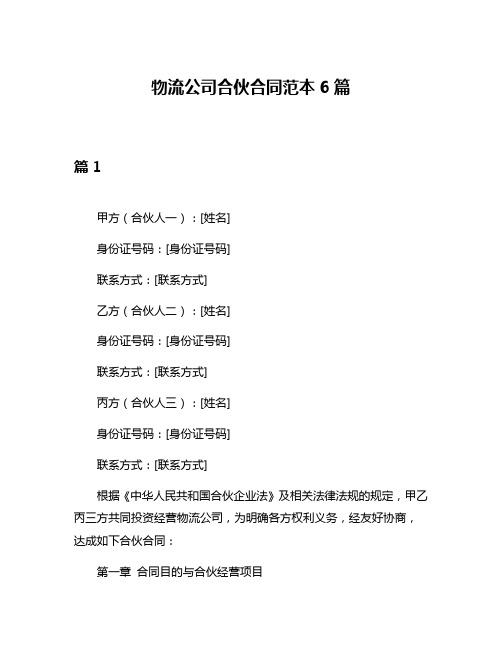 物流公司合伙合同范本 6 篇

篇 1

甲方（合伙人一）：[姓名]

身份证号码：[身份证号码]

联系方式：[联系方式]

乙方（合伙人二）：[姓名]

身份证号码：[身份证号码]

联系方式：[联系方式]

丙方（合伙人三）：[姓名]

身份证号码：[身份证号码]

联系方式：[联系方式]

根据《中华人民共和国合伙企业法》及相关法律法规的规定，甲乙丙三方共同投资经营物流公司，为明确各方权利义务，经友好协商，达成如下合伙合同：

第一章 合同目的与合伙经营项目